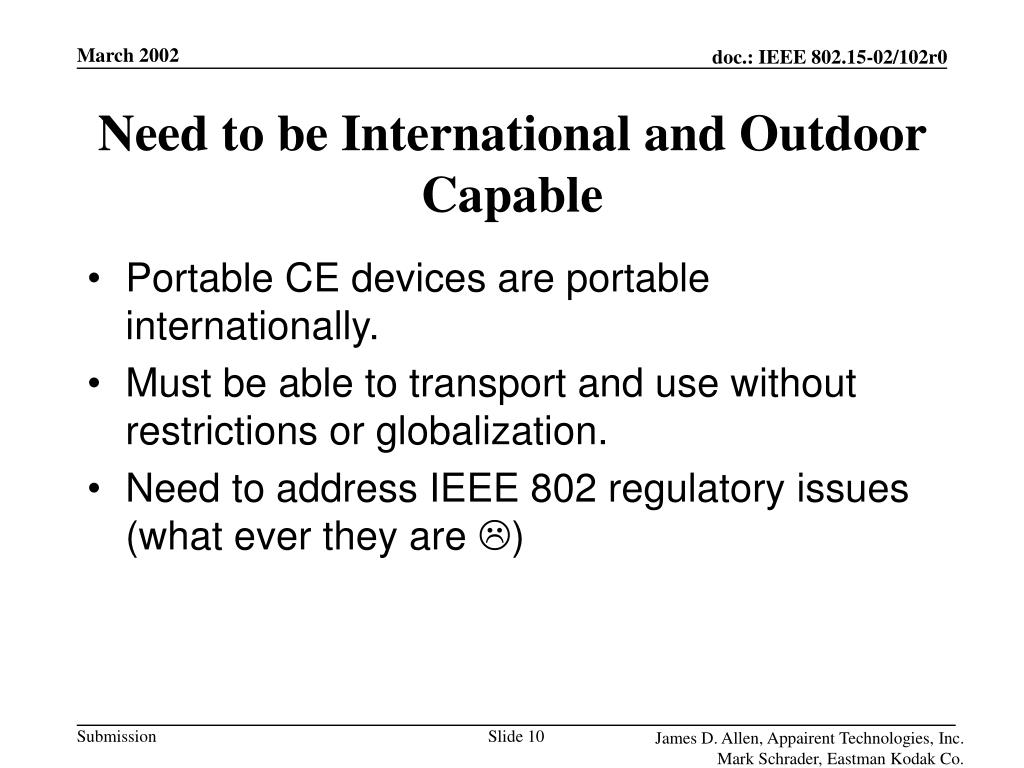 March 2002

doc.: IEEE 802.15-02/102r0

Need to be International and Outdoor Capable

• Portable CE devices are portable internationally.
• Must be able to transport and use without restrictions or globalization.
• Need to address IEEE 802 regulatory issues (what ever they are ☹)

Submission

Slide 10

James D. Allen, Appairent Technologies, Inc.
Mark Schrader, Eastman Kodak Co.